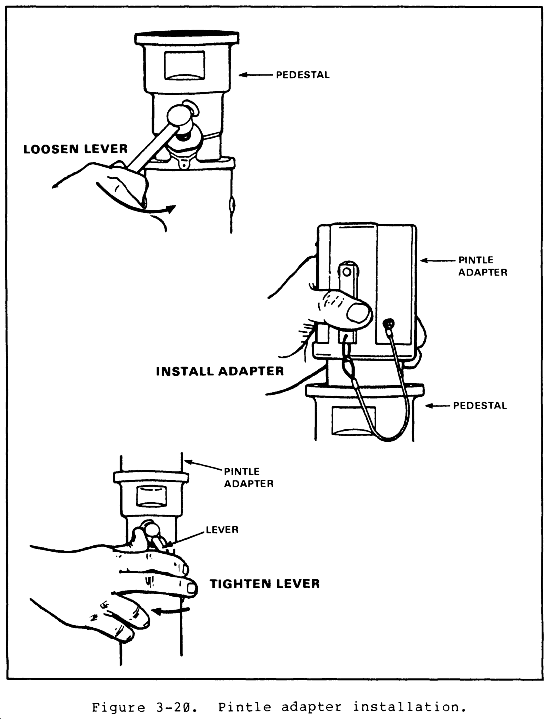 PEDESTAL

LOOSEN LEVER

PINTLE ADAPTER

INSTALL ADAPTER

PEDESTAL

PINTLE ADAPTER

LEVER

TIGHTEN LEVER

Figure 3-20. Pintle adapter installation.